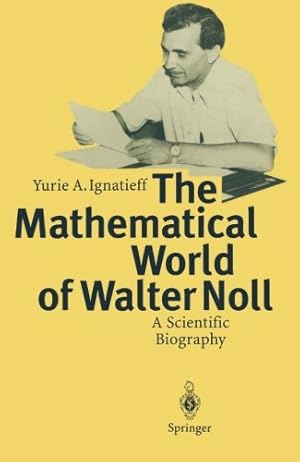 Yurie A. Ignatieff

The Mathematical World of Walter Noll

A Scientific Biography

Springer